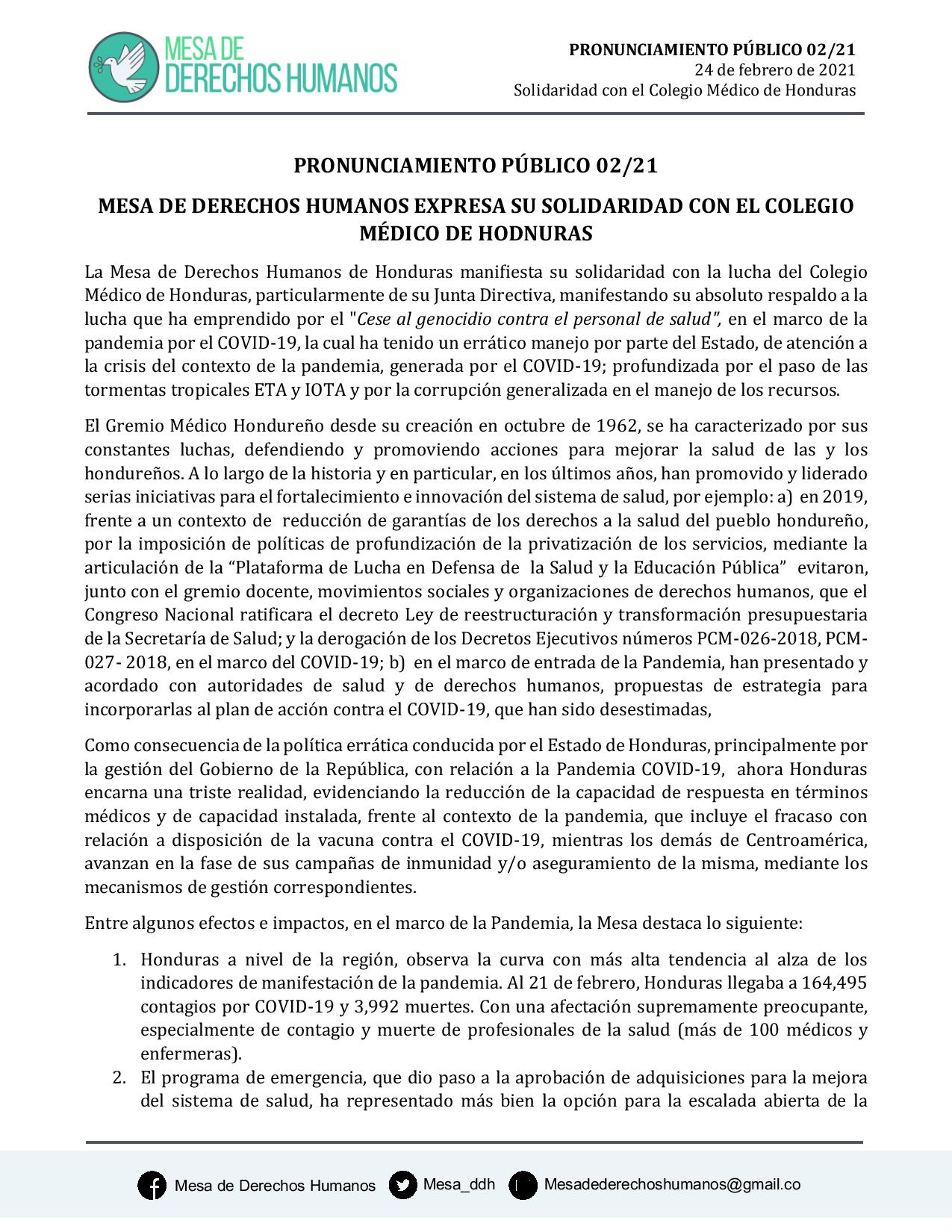 MESA DE
DERECHOS HUMANOS

PRONUNCIAMIENTO PÚBLICO 02/21
24 de febrero de 2021
Solidaridad con el Colegio Médico de Honduras

PRONUNCIAMIENTO PÚBLICO 02/21

MESA DE DERECHOS HUMANOS EXPRESA SU SOLIDARIDAD CON EL COLEGIO MÉDICO DE HODNURAS

La Mesa de Derechos Humanos de Honduras manifiesta su solidaridad con la lucha del Colegio Médico de Honduras, particularmente de su Junta Directiva, manifestando su absoluto respaldo a la lucha que ha emprendido por el "Cese al genocidio contra el personal de salud", en el marco de la pandemia por el COVID-19, la cual ha tenido un errático manejo por parte del Estado, de atención a la crisis del contexto de la pandemia, generada por el COVID-19; profundizada por el paso de las tormentas tropicales ETA y IOTA y por la corrupción generalizada en el manejo de los recursos.

El Gremio Médico Hondureño desde su creación en octubre de 1962, se ha caracterizado por sus constantes luchas, defendiendo y promoviendo acciones para mejorar la salud de las y los hondureños. A lo largo de la historia y en particular, en los últimos años, han promovido y liderado serias iniciativas para el fortalecimiento e innovación del sistema de salud, por ejemplo: a) en 2019, frente a un contexto de reducción de garantías de los derechos a la salud del pueblo hondureño, por la imposición de políticas de profundización de la privatización de los servicios, mediante la articulación de la “Plataforma de Lucha en Defensa de la Salud y la Educación Pública” evitaron, junto con el gremio docente, movimientos sociales y organizaciones de derechos humanos, que el Congreso Nacional ratificara el decreto Ley de reestructuración y transformación presupuestaria de la Secretaría de Salud; y la derogación de los Decretos Ejecutivos números PCM-026-2018, PCM-027- 2018, en el marco del COVID-19; b) en el marco de entrada de la Pandemia, han presentado y acordado con autoridades de salud y de derechos humanos, propuestas de estrategia para incorporarlas al plan de acción contra el COVID-19, que han sido desestimadas,

Como consecuencia de la política errática conducida por el Estado de Honduras, principalmente por la gestión del Gobierno de la República, con relación a la Pandemia COVID-19, ahora Honduras encarna una triste realidad, evidenciando la reducción de la capacidad de respuesta en términos médicos y de capacidad instalada, frente al contexto de la pandemia, que incluye el fracaso con relación a disposición de la vacuna contra el COVID-19, mientras los demás de Centroamérica, avanzan en la fase de sus campañas de inmunidad y/o aseguramiento de la misma, mediante los mecanismos de gestión correspondientes.

Entre algunos efectos e impactos, en el marco de la Pandemia, la Mesa destaca lo siguiente:

1. Honduras a nivel de la región, observa la curva con más alta tendencia al alza de los indicadores de manifestación de la pandemia. Al 21 de febrero, Honduras llegaba a 164,495 contagios por COVID-19 y 3,992 muertes. Con una afectación supremamente preocupante, especialmente de contagio y muerte de profesionales de la salud (más de 100 médicos y enfermeras).
2. El programa de emergencia, que dio paso a la aprobación de adquisiciones para la mejora del sistema de salud, ha representado más bien la opción para la escalada abierta de la

Mesa de Derechos Humanos Mesa_ddh Mesadederechoshumanos@gmail.co